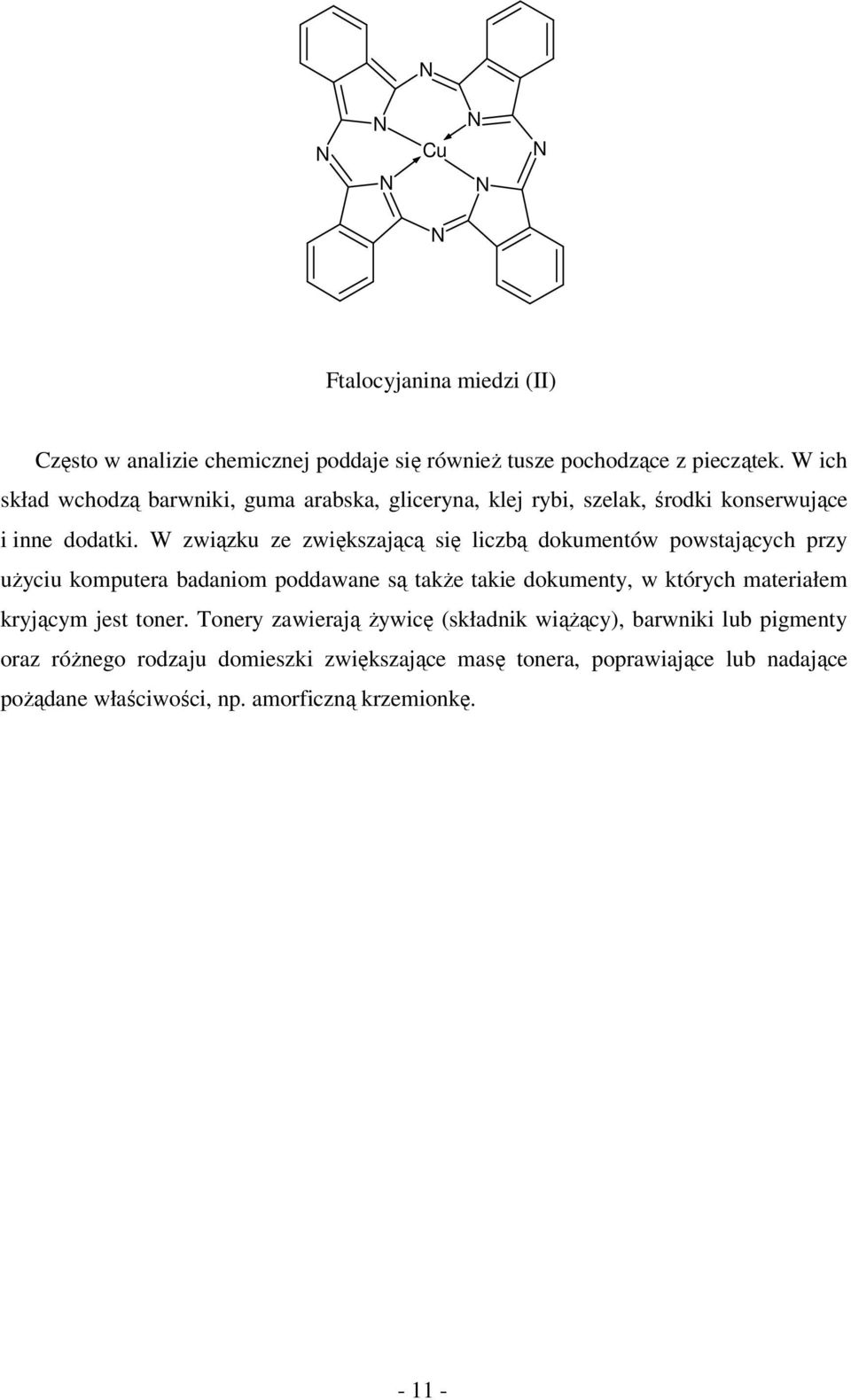 N
N N
N Cu N
N N
N

Ftalocyjanina miedzi (II)

Często w analizie chemicznej poddaje się również tusze pochodzące z pieczątek. W ich skład wchodzą barwniki, guma arabska, gliceryna, klej rybi, szelak, środki konserwujące i inne dodatki. W związku ze zwiększającą się liczbą dokumentów powstających przy użyciu komputera badaniom poddawane są także takie dokumenty, w których materiałem kryjącym jest toner. Tonery zawierają żywicę (składnik wiążący), barwniki lub pigmenty oraz różnego rodzaju domieszki zwiększające masę tonera, poprawiające lub nadające pożądane właściwości, np. amorficzną krzemionkę.

- 11 -